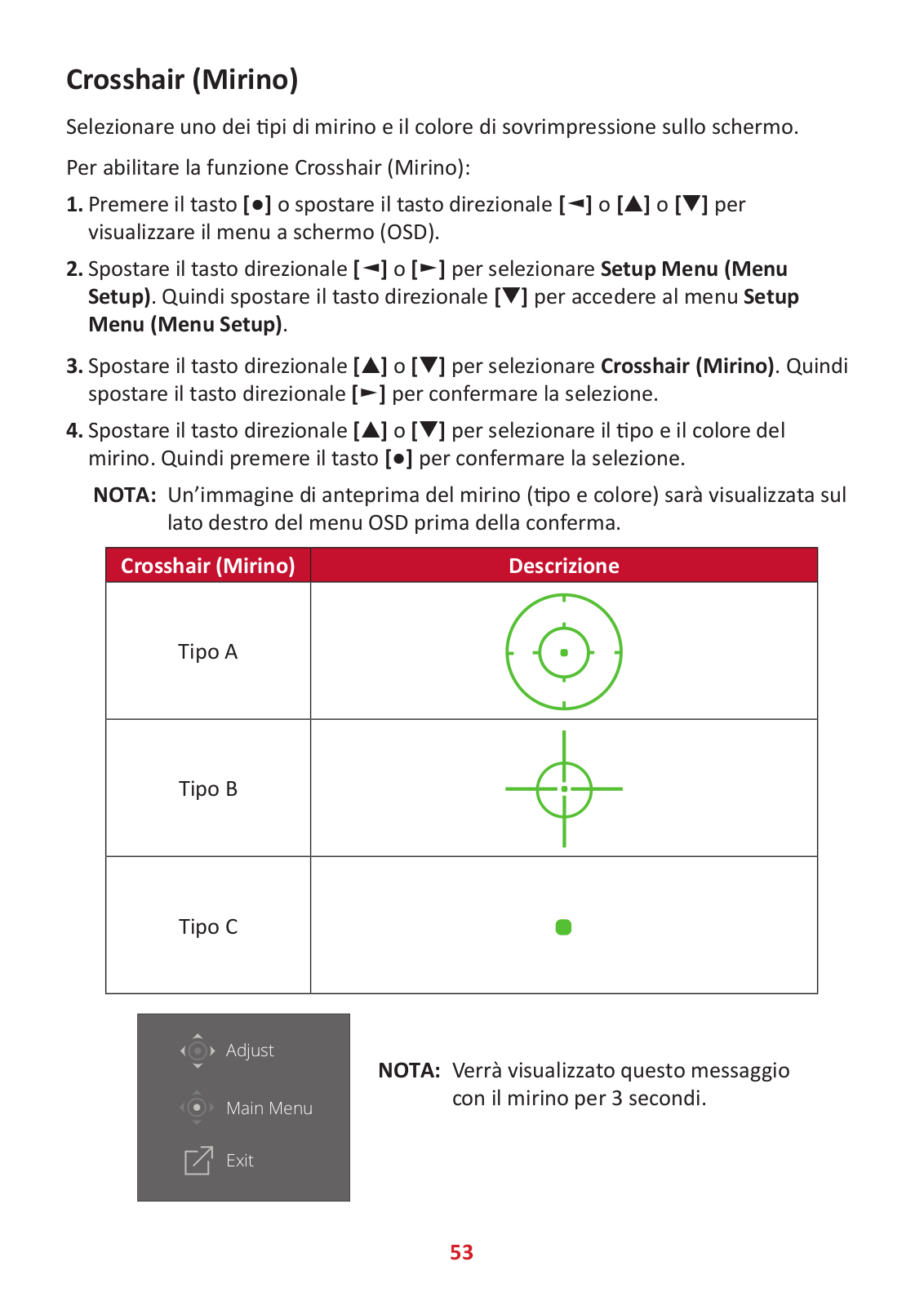 Crosshair (Mirino)

Selezionare uno dei tipi di mirino e il colore di sovrimpressione sullo schermo.

Per abilitare la funzione Crosshair (Mirino):

1. Premere il tasto [●] o spostare il tasto direzionale [◄] o [▲] o [▼] per visualizzare il menu a schermo (OSD).

2. Spostare il tasto direzionale [◄] o [►] per selezionare Setup Menu (Menu Setup). Quindi spostare il tasto direzionale [▼] per accedere al menu Setup Menu (Menu Setup).

3. Spostare il tasto direzionale [▲] o [▼] per selezionare Crosshair (Mirino). Quindi spostare il tasto direzionale [►] per confermare la selezione.

4. Spostare il tasto direzionale [▲] o [▼] per selezionare il tipo e il colore del mirino. Quindi premere il tasto [●] per confermare la selezione.

NOTA: Un'immagine di anteprima del mirino (tipo e colore) sarà visualizzata sul lato destro del menu OSD prima della conferma.

| Crosshair (Mirino) | Descrizione |
|---|---|
| Tipo A | |
| Tipo B | |
| Tipo C | |

Adjust

Main Menu

Exit

NOTA: Verrà visualizzato questo messaggio con il mirino per 3 secondi.

53